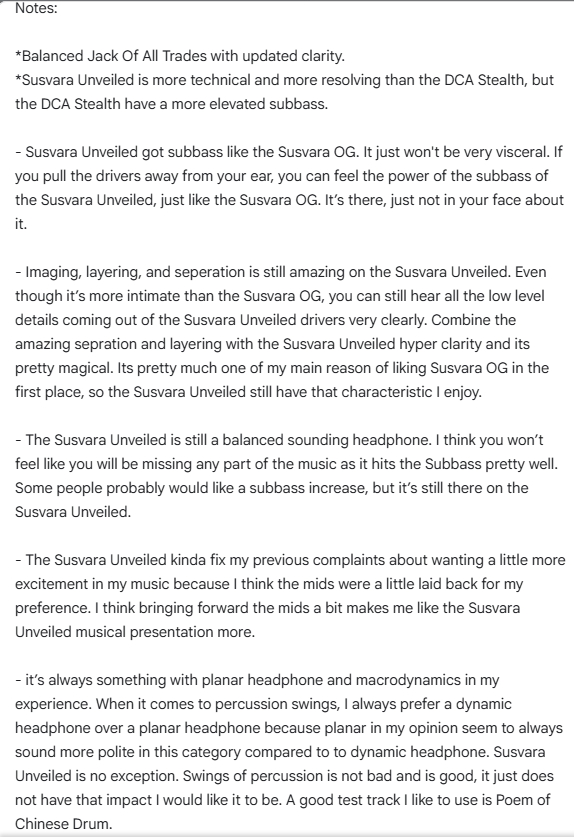 Notes:

*Balanced Jack Of All Trades with updated clarity.
*Susvara Unveiled is more technical and more resolving than the DCA Stealth, but the DCA Stealth have a more elevated subbass.

- Susvara Unveiled got subbass like the Susvara OG. It just won't be very visceral. If you pull the drivers away from your ear, you can feel the power of the subbass of the Susvara Unveiled, just like the Susvara OG. It's there, just not in your face about it.

- Imaging, layering, and seperation is still amazing on the Susvara Unveiled. Even though it's more intimate than the Susvara OG, you can still hear all the low level details coming out of the Susvara Unveiled drivers very clearly. Combine the amazing sepration and layering with the Susvara Unveiled hyper clarity and its pretty magical. Its pretty much one of my main reason of liking Susvara OG in the first place, so the Susvara Unveiled still have that characteristic I enjoy.

- The Susvara Unveiled is still a balanced sounding headphone. I think you won't feel like you will be missing any part of the music as it hits the Subbass pretty well. Some people probably would like a subbass increase, but it's still there on the Susvara Unveiled.

- The Susvara Unveiled kinda fix my previous complaints about wanting a little more excitement in my music because I think the mids were a little laid back for my preference. I think bringing forward the mids a bit makes me like the Susvara Unveiled musical presentation more.

- it's always something with planar headphone and macrodynamics in my experience. When it comes to percussion swings, I always prefer a dynamic headphone over a planar headphone because planar in my opinion seem to always sound more polite in this category compared to to dynamic headphone. Susvara Unveiled is no exception. Swings of percussion is not bad and is good, it just does not have that impact I would like it to be. A good test track I like to use is Poem of Chinese Drum.